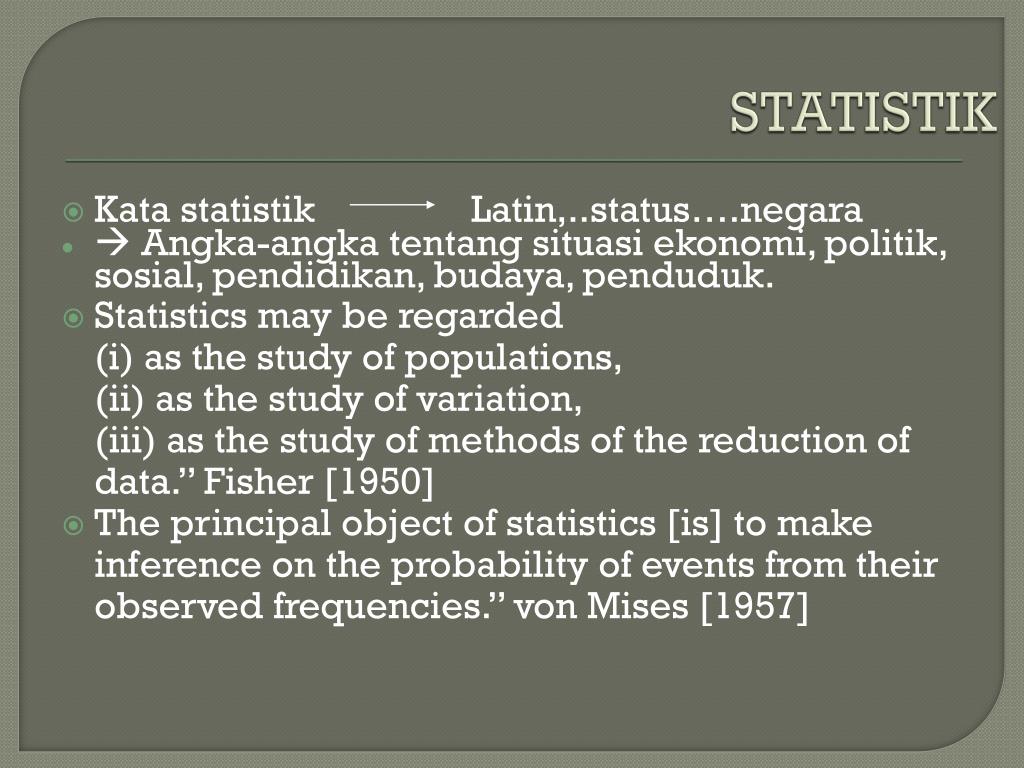 STATISTIK

Kata statistik → Latin,..status….negara

→ Angka-angka tentang situasi ekonomi, politik, sosial, pendidikan, budaya, penduduk.

Statistics may be regarded
(i) as the study of populations,
(ii) as the study of variation,
(iii) as the study of methods of the reduction of data.” Fisher [1950]

The principal object of statistics [is] to make inference on the probability of events from their observed frequencies.” von Mises [1957]